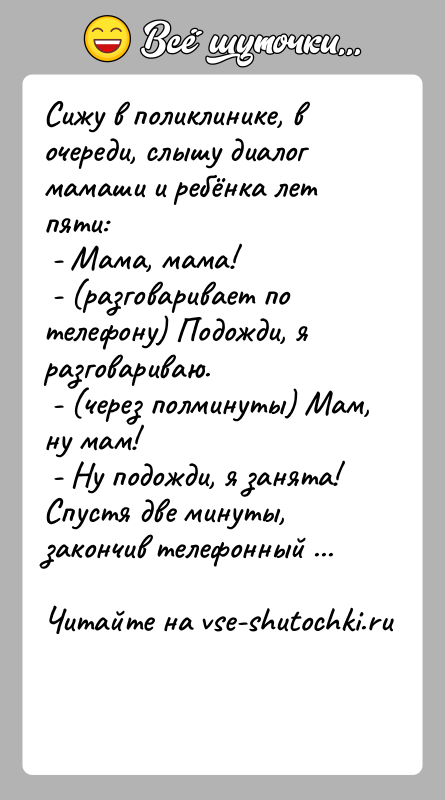 Всё шуточки...

Сижу в поликлинике, в очереди, слышу диалог мамаши и ребёнка лет пяти:
- Мама, мама!
- (разговаривает по телефону) Подожди, я разговариваю.
- (через полминуты) Мам, ну мам!
- Ну подожди, я занята!
Спустя две минуты, закончив телефонный ...

Читайте на vse-shutochki.ru